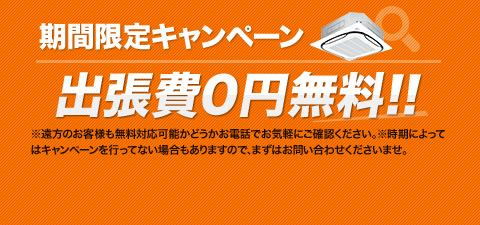 期間限定キャンペーン

出張費0円無料!!

※遠方のお客様も無料対応可能かどうかお電話でお気軽にご確認ください。※時期によってはキャンペーンを行ってない場合もありますので、まずはお問い合わせくださいませ。